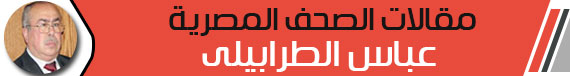 مقالات الصحف المصرية
عباس الطرابيلى